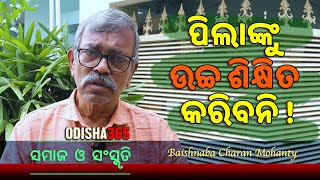 ପିଲାଙ୍କୁ
ଉଚ୍ଚ ଶିକ୍ଷିତ
କରିବନି !

ODISHA365

ସମାଜ ଓ ସଂସ୍କୃତି

Baishnaba Charan Mohanty